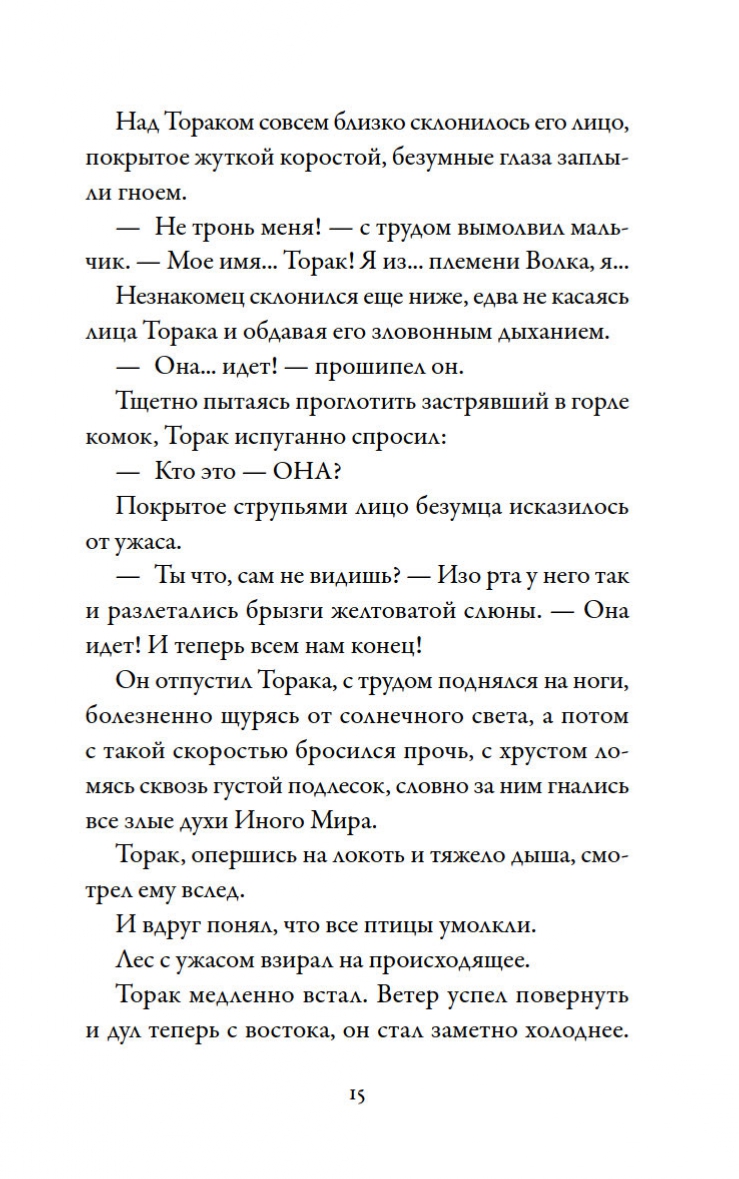 Над Тораком совсем близко склонилось его лицо, покрытое жуткой коростой, безумные глаза заплыли гноем.

— Не тронь меня! — с трудом вымолвил мальчик. — Мое имя... Торак! Я из... племени Волка, я...

Незнакомец склонился еще ниже, едва не касаясь лица Торака и обдавая его зловонным дыханием.

— Она... идет! — прошипел он.

Тщетно пытаясь проглотить застрявший в горле комок, Торак испуганно спросил:

— Кто это — ОНА?

Покрытое струпьями лицо безумца исказилось от ужаса.

— Ты что, сам не видишь? — Изо рта у него так и разлетались брызги желтоватой слюны. — Она идет! И теперь всем нам конец!

Он отпустил Торака, с трудом поднялся на ноги, болезненно щурясь от солнечного света, а потом с такой скоростью бросился прочь, с хрустом ломясь сквозь густой подлесок, словно за ним гнались все злые духи Иного Мира.

Торак, опершись на локоть и тяжело дыша, смотрел ему вслед.

И вдруг понял, что все птицы умолкли.

Лес с ужасом взирал на происходящее.

Торак медленно встал. Ветер успел повернуть и дул теперь с востока, он стал заметно холоднее.

15